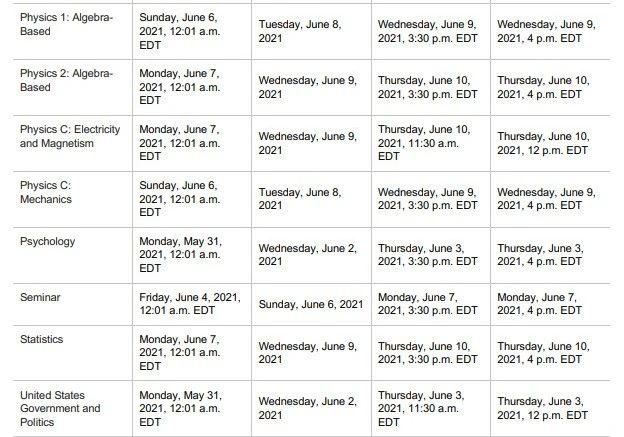 | Physics 1: Algebra-Based | Sunday, June 6, 2021, 12:01 a.m. EDT | Tuesday, June 8, 2021 | Wednesday, June 9, 2021, 3:30 p.m. EDT | Wednesday, June 9, 2021, 4 p.m. EDT |
|---|---|---|---|---|
| Physics 2: Algebra-Based | Monday, June 7, 2021, 12:01 a.m. EDT | Wednesday, June 9, 2021 | Thursday, June 10, 2021, 3:30 p.m. EDT | Thursday, June 10, 2021, 4 p.m. EDT |
| Physics C: Electricity and Magnetism | Monday, June 7, 2021, 12:01 a.m. EDT | Wednesday, June 9, 2021 | Thursday, June 10, 2021, 11:30 a.m. EDT | Thursday, June 10, 2021, 12 p.m. EDT |
| Physics C: Mechanics | Sunday, June 6, 2021, 12:01 a.m. EDT | Tuesday, June 8, 2021 | Wednesday, June 9, 2021, 3:30 p.m. EDT | Wednesday, June 9, 2021, 4 p.m. EDT |
| Psychology | Monday, May 31, 2021, 12:01 a.m. EDT | Wednesday, June 2, 2021 | Thursday, June 3, 2021, 3:30 p.m. EDT | Thursday, June 3, 2021, 4 p.m. EDT |
| Seminar | Friday, June 4, 2021, 12:01 a.m. EDT | Sunday, June 6, 2021 | Monday, June 7, 2021, 3:30 p.m. EDT | Monday, June 7, 2021, 4 p.m. EDT |
| Statistics | Monday, June 7, 2021, 12:01 a.m. EDT | Wednesday, June 9, 2021 | Thursday, June 10, 2021, 3:30 p.m. EDT | Thursday, June 10, 2021, 4 p.m. EDT |
| United States Government and Politics | Monday, May 31, 2021, 12:01 a.m. EDT | Wednesday, June 2, 2021 | Thursday, June 3, 2021, 11:30 a.m. EDT | Thursday, June 3, 2021, 12 p.m. EDT |